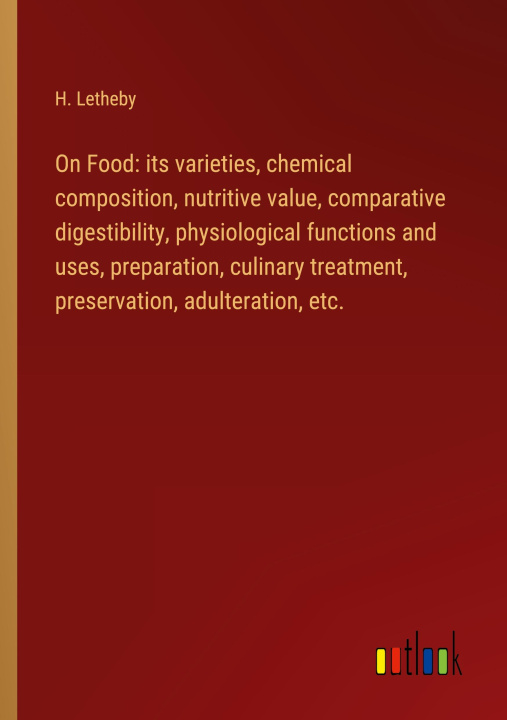 H. Letheby

On Food: its varieties, chemical composition, nutritive value, comparative digestibility, physiological functions and uses, preparation, culinary treatment, preservation, adulteration, etc.

outlook